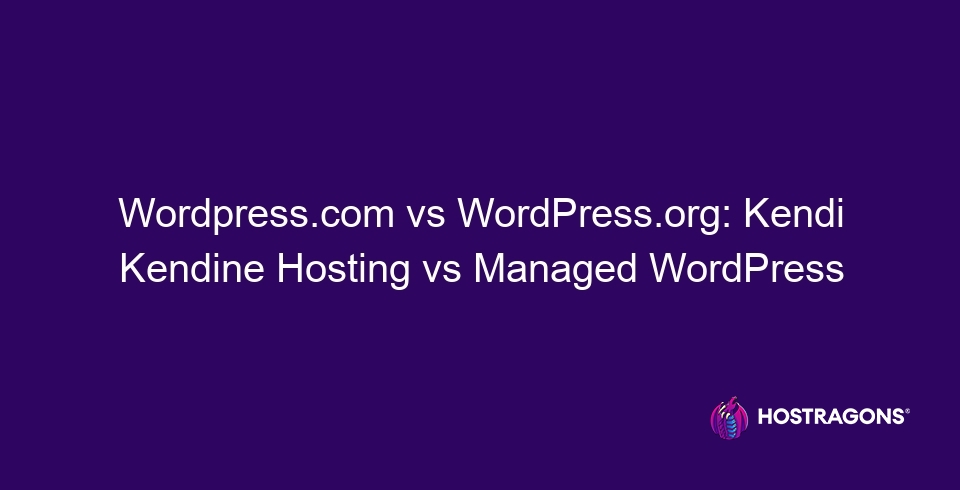 Wordpress.com vs WordPress.org: Kendi Kendine Hosting vs Managed WordPress

HOSTRAGONS®